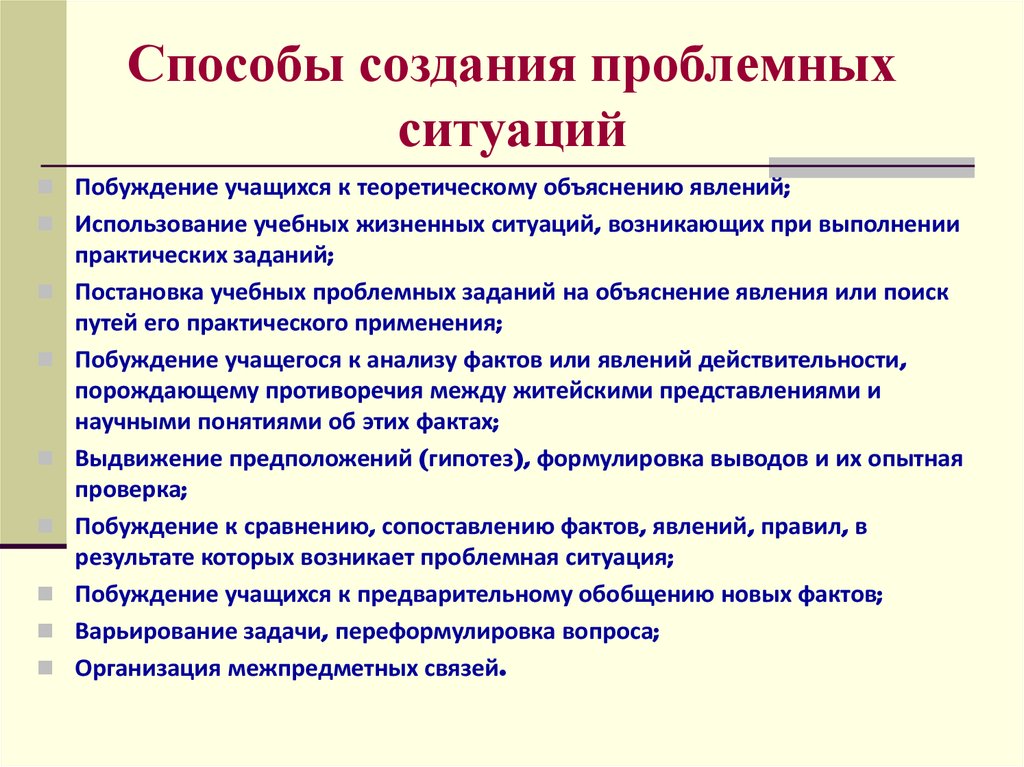 Способы создания проблемных ситуаций

Побуждение учащихся к теоретическому объяснению явлений;

Использование учебных жизненных ситуаций, возникающих при выполнении практических заданий;

Постановка учебных проблемных заданий на объяснение явления или поиск путей его практического применения;

Побуждение учащегося к анализу фактов или явлений действительности, порождающему противоречия между житейскими представлениями и научными понятиями об этих фактах;

Выдвижение предположений (гипотез), формулировка выводов и их опытная проверка;

Побуждение к сравнению, сопоставлению фактов, явлений, правил, в результате которых возникает проблемная ситуация;

Побуждение учащихся к предварительному обобщению новых фактов;

Варьирование задачи, переформулировка вопроса;

Организация межпредметных связей.